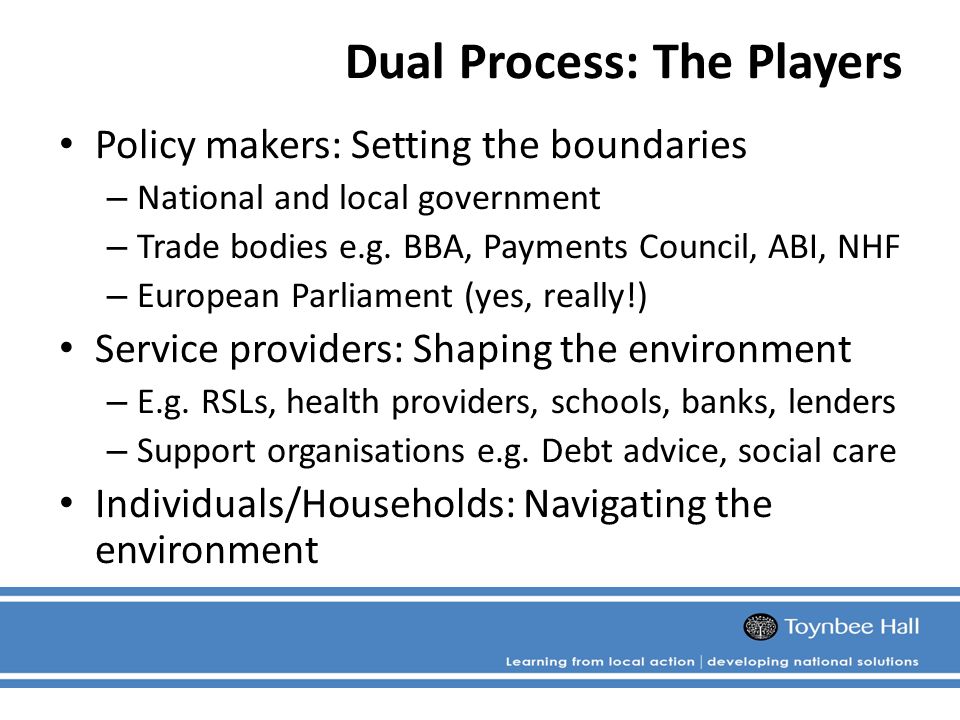 Dual Process: The Players

• Policy makers: Setting the boundaries
– National and local government
– Trade bodies e.g. BBA, Payments Council, ABI, NHF
– European Parliament (yes, really!)

• Service providers: Shaping the environment
– E.g. RSLs, health providers, schools, banks, lenders
– Support organisations e.g. Debt advice, social care

• Individuals/Households: Navigating the environment

Toynbee Hall

Learning from local action | developing national solutions